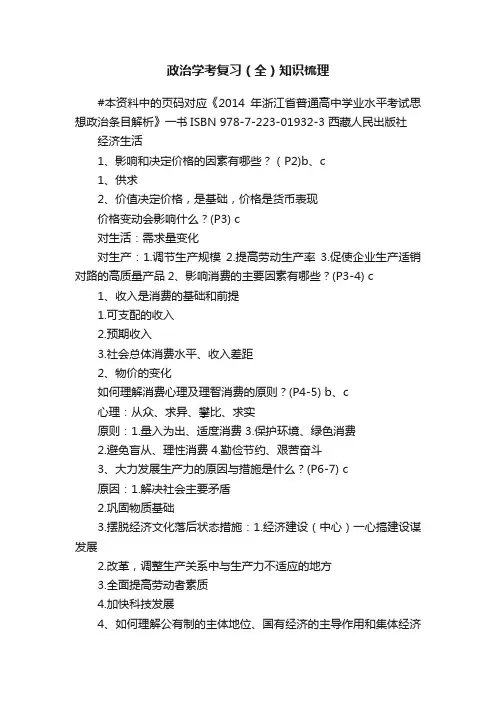 政治学考复习（全）知识梳理

#本资料中的页码对应《2014 年浙江省普通高中学业水平考试思想政治条目解析》一书 ISBN 978-7-223-01932-3 西藏人民出版社

经济生活

1、影响和决定价格的因素有哪些？（P2)b、c

1、供求

2、价值决定价格，是基础，价格是货币表现

价格变动会影响什么？(P3) c

对生活：需求量变化

对生产：1.调节生产规模 2.提高劳动生产率 3.促使企业生产适销对路的高质量产品 2、影响消费的主要因素有哪些？(P3-4) c

1、收入是消费的基础和前提

1.可支配的收入

2.预期收入

3.社会总体消费水平、收入差距

2、物价的变化

如何理解消费心理及理智消费的原则？(P4-5) b、c

心理：从众、求异、攀比、求实

原则：1.量入为出、适度消费 3.保护环境、绿色消费

2.避免盲从、理性消费 4.勤俭节约、艰苦奋斗

3、大力发展生产力的原因与措施是什么？(P6-7) c

原因：1.解决社会主要矛盾

2.巩固物质基础

3.摆脱经济文化落后状态措施：1.经济建设（中心）一心搞建设谋发展

2.改革，调整生产关系中与生产力不适应的地方

3.全面提高劳动者素质

4.加快科技发展

4、如何理解公有制的主体地位、国有经济的主导作用和集体经济